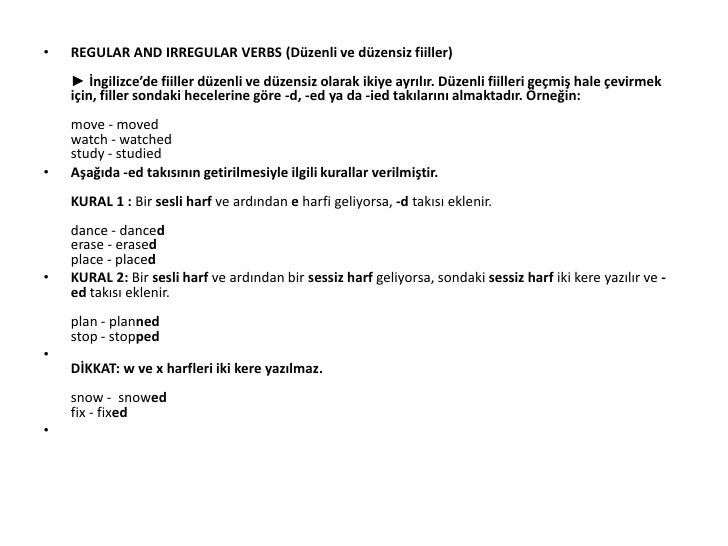 • REGULAR AND IRREGULAR VERBS (Düzenli ve düzensiz fiiller)

► İngilizce'de fiiller düzenli ve düzensiz olarak ikiye ayrılır. Düzenli fiilleri geçmiş hale çevirmek için, filler sondaki hecelerine göre -d, -ed ya da -ied takılarını almaktadır. Örneğin:

move - moved
watch - watched
study - studied

• Aşağıda -ed takısının getirilmesiyle ilgili kurallar verilmiştir.

KURAL 1 : Bir sesli harf ve ardından e harfi geliyorsa, -d takısı eklenir.

dance - danced
erase - erased
place - placed

• KURAL 2: Bir sesli harf ve ardından bir sessiz harf geliyorsa, sondaki sessiz harf iki kere yazılır ve -ed takısı eklenir.

plan - planned
stop - stopped

•
DİKKAT: w ve x harfleri iki kere yazılmaz.

snow - snowed
fix - fixed

•